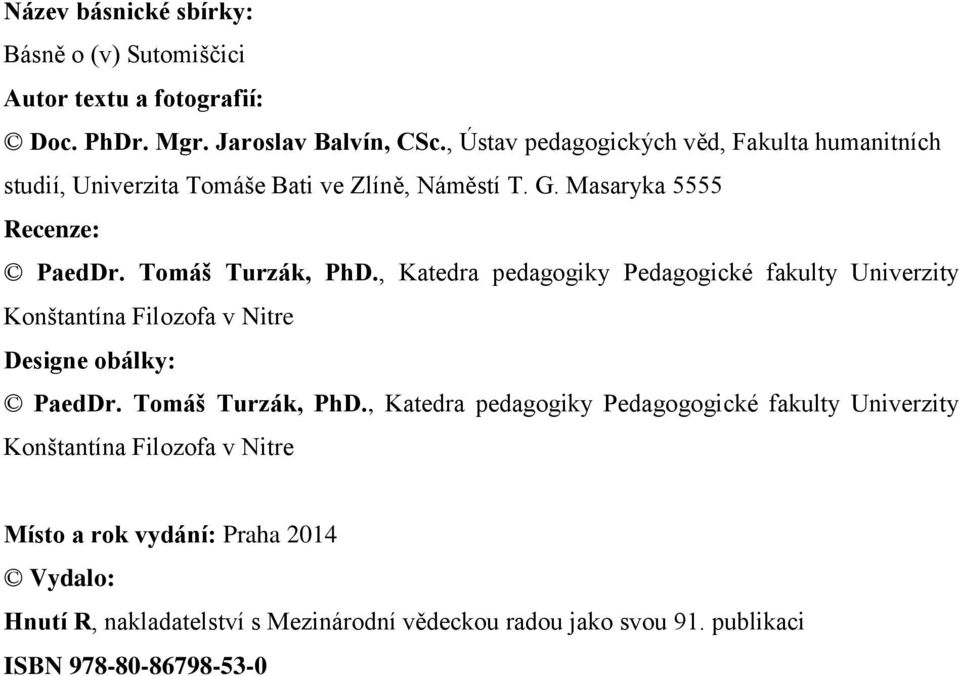 Název básnické sbírky:

Básně o (v) Sutomiščici

Autor textu a fotografií:

© Doc. PhDr. Mgr. Jaroslav Balvín, CSc., Ústav pedagogických věd, Fakulta humanitních studií, Univerzita Tomáše Bati ve Zlíně, Náměstí T. G. Masaryka 5555

Recenze:

© PaedDr. Tomáš Turzák, PhD., Katedra pedagogiky Pedagogické fakulty Univerzity Konštantína Filozofa v Nitre

Designe obálky:

© PaedDr. Tomáš Turzák, PhD., Katedra pedagogiky Pedagogogické fakulty Univerzity Konštantína Filozofa v Nitre

Místo a rok vydání: Praha 2014

© Vydalo:

Hnutí R, nakladatelství s Mezinárodní vědeckou radou jako svou 91. publikaci

ISBN 978-80-86798-53-0